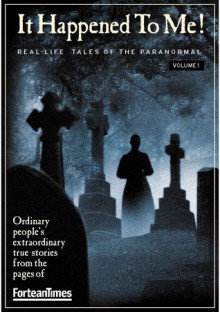 It Happened To Me!

REAL-LIFE TALES OF THE PARANORMAL

VOLUME 1

Ordinary people's extraordinary true stories from the pages of

ForteanTimes